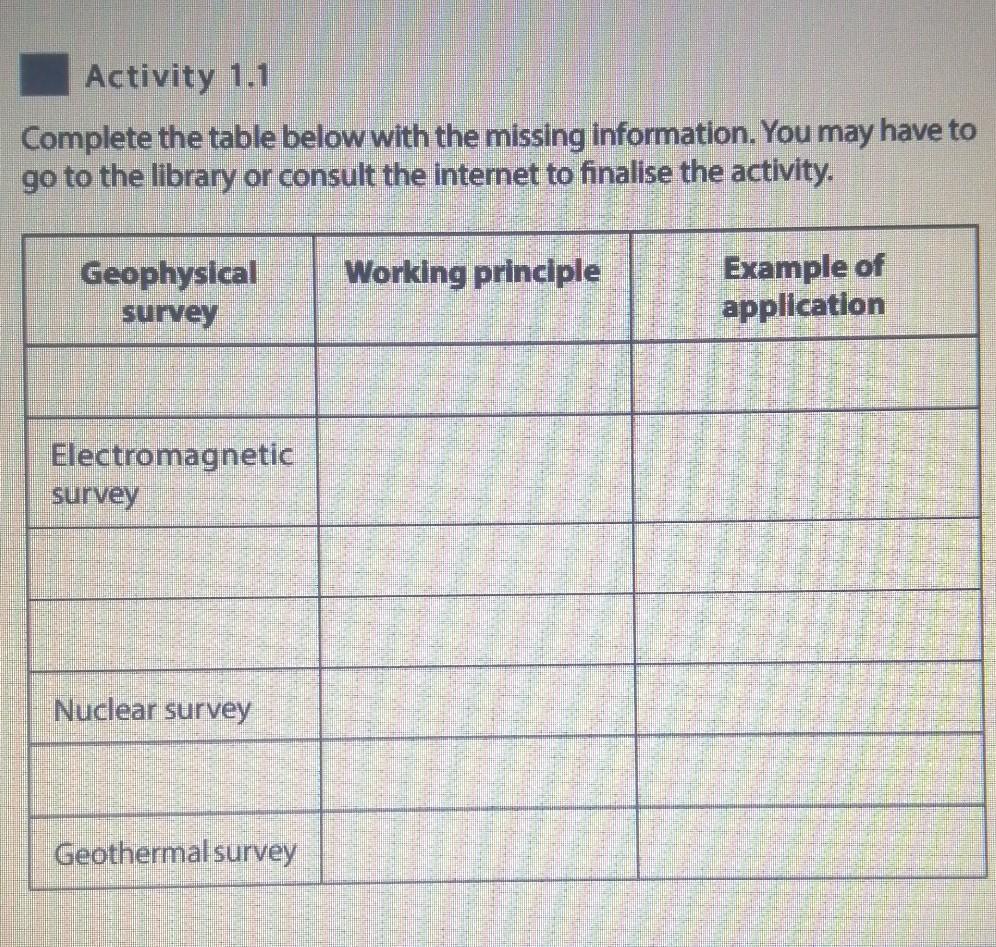 Activity 1.1

Complete the table below with the missing information. You may have to go to the library or consult the internet to finalise the activity.

| Geophysical survey | Working principle | Example of application |
|---|---|---|
| | | |
| Electromagnetic survey | | |
| | | |
| | | |
| Nuclear survey | | |
| | | |
| Geothermal survey | | |